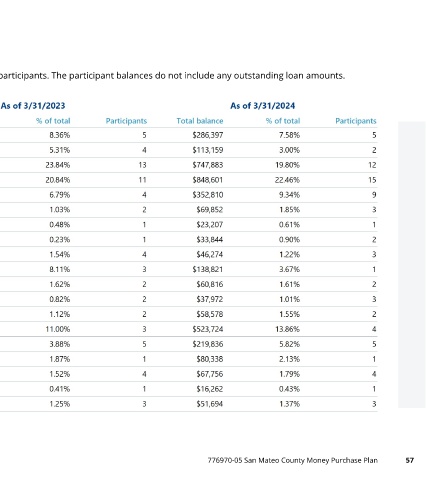 participants. The participant balances do not include any outstanding loan amounts.

| As of 3/31/2023 | | As of 3/31/2024 | | |
|---|---|---|---|---|
| % of total | Participants | Total balance | % of total | Participants |
| 8.36% | 5 | $286,397 | 7.58% | 5 |
| 5.31% | 4 | $113,159 | 3.00% | 2 |
| 23.84% | 13 | $747,883 | 19.80% | 12 |
| 20.84% | 11 | $848,601 | 22.46% | 15 |
| 6.79% | 4 | $352,810 | 9.34% | 9 |
| 1.03% | 2 | $69,852 | 1.85% | 3 |
| 0.48% | 1 | $23,207 | 0.61% | 1 |
| 0.23% | 1 | $33,844 | 0.90% | 2 |
| 1.54% | 4 | $46,274 | 1.22% | 3 |
| 8.11% | 3 | $138,821 | 3.67% | 1 |
| 1.62% | 2 | $60,816 | 1.61% | 2 |
| 0.82% | 2 | $37,972 | 1.01% | 3 |
| 1.12% | 2 | $58,578 | 1.55% | 2 |
| 11.00% | 3 | $523,724 | 13.86% | 4 |
| 3.88% | 5 | $219,836 | 5.82% | 5 |
| 1.87% | 1 | $80,338 | 2.13% | 1 |
| 1.52% | 4 | $67,756 | 1.79% | 4 |
| 0.41% | 1 | $16,262 | 0.43% | 1 |
| 1.25% | 3 | $51,694 | 1.37% | 3 |

776970-05 San Mateo County Money Purchase Plan 57